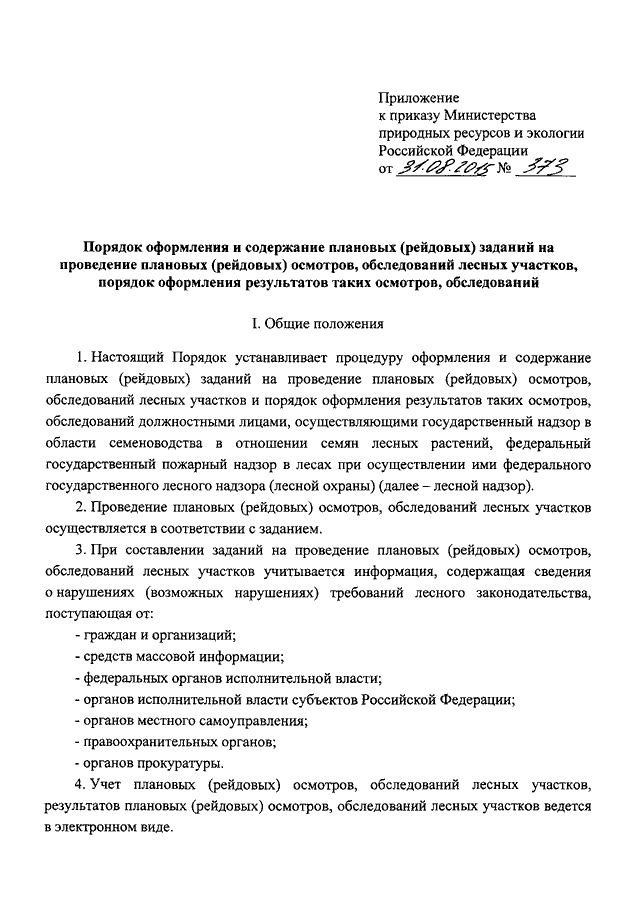 Приложение
к приказу Министерства
природных ресурсов и экологии
Российской Федерации
от 31.08.2015 № 373

Порядок оформления и содержание плановых (рейдовых) заданий на проведение плановых (рейдовых) осмотров, обследований лесных участков, порядок оформления результатов таких осмотров, обследований

I. Общие положения

1. Настоящий Порядок устанавливает процедуру оформления и содержание плановых (рейдовых) заданий на проведение плановых (рейдовых) осмотров, обследований лесных участков и порядок оформления результатов таких осмотров, обследований должностными лицами, осуществляющими государственный надзор в области семеноводства в отношении семян лесных растений, федеральный государственный пожарный надзор в лесах при осуществлении ими федерального государственного лесного надзора (лесной охраны) (далее – лесной надзор).

2. Проведение плановых (рейдовых) осмотров, обследований лесных участков осуществляется в соответствии с заданием.

3. При составлении заданий на проведение плановых (рейдовых) осмотров, обследований лесных участков учитывается информация, содержащая сведения о нарушениях (возможных нарушениях) требований лесного законодательства, поступающая от:

- граждан и организаций;
- средств массовой информации;
- федеральных органов исполнительной власти;
- органов исполнительной власти субъектов Российской Федерации;
- органов местного самоуправления;
- правоохранительных органов;
- органов прокуратуры.

4. Учет плановых (рейдовых) осмотров, обследований лесных участков, результатов плановых (рейдовых) осмотров, обследований лесных участков ведется в электронном виде.